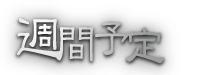 週間予定